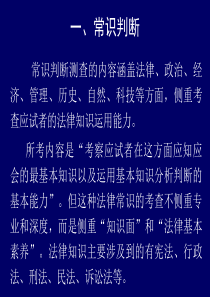 一、常识判断

常识判断测查的内容涵盖法律、政治、经济、管理、历史、自然、科技等方面，侧重考查应试者的法律知识运用能力。

所考内容是“考察应试者在这方面应知应会的最基本知识以及运用基本知识分析判断的基本能力”。但这种法律常识的考查不侧重专业和深度，而是侧重“知识面”和“法律基本素养”。法律知识主要涉及到的有宪法、行政法、刑法、民法、诉讼法等。